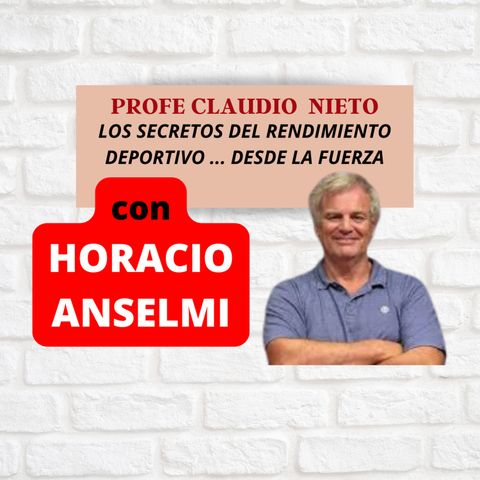 PROFE CLAUDIO NIETO
LOS SECRETOS DEL RENDIMIENTO DEPORTIVO ... DESDE LA FUERZA

con
HORACIO ANSELMI